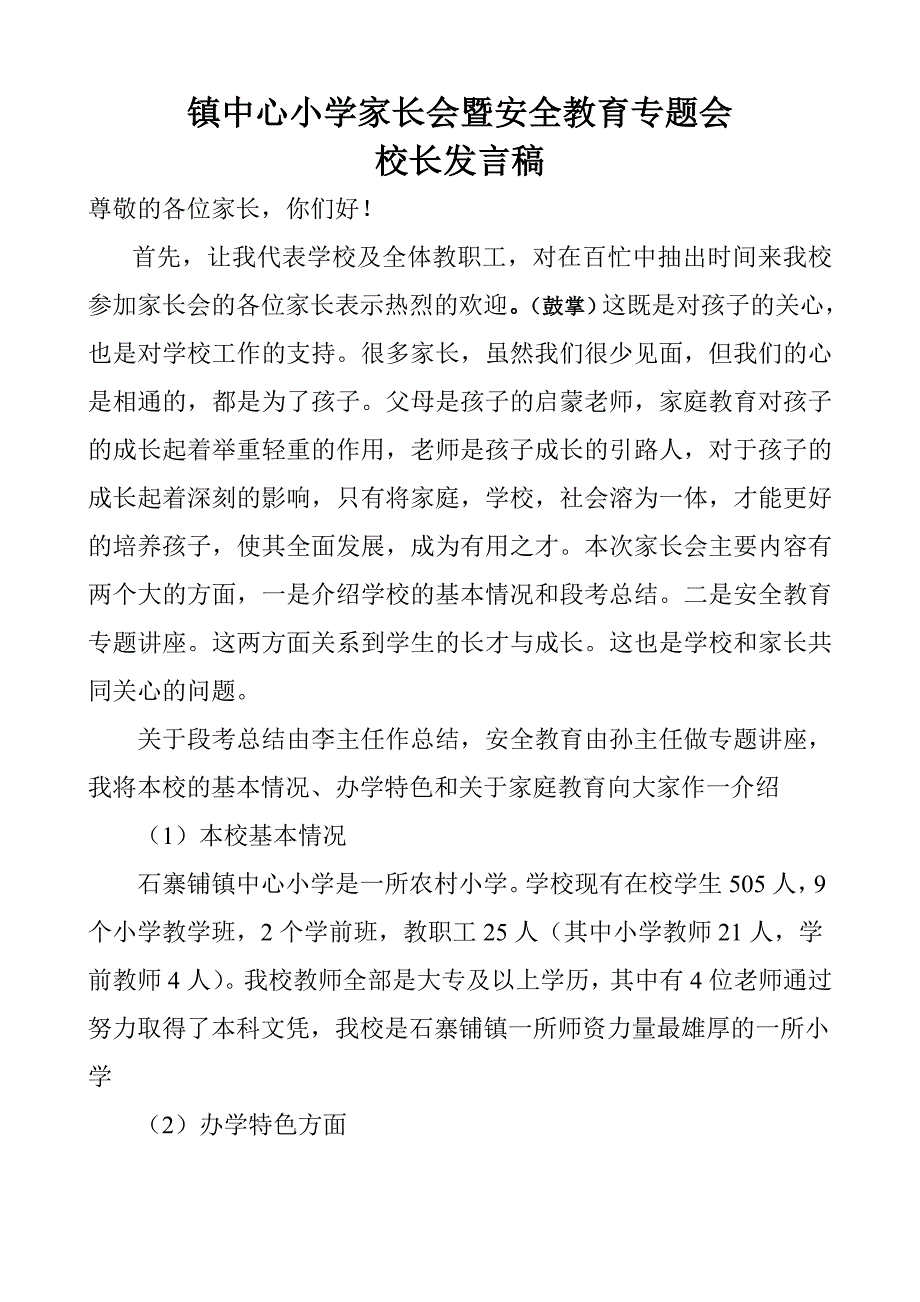 镇中心小学家长会暨安全教育专题会
校长发言稿

尊敬的各位家长，你们好！

首先，让我代表学校及全体教职工，对在百忙中抽出时间来我校参加家长会的各位家长表示热烈的欢迎。（鼓掌）这既是对孩子的关心，也是对学校工作的支持。很多家长，虽然我们很少见面，但我们的心是相通的，都是为了孩子。父母是孩子的启蒙老师，家庭教育对孩子的成长起着举重轻重的作用，老师是孩子成长的引路人，对于孩子的成长起着深刻的影响，只有将家庭，学校，社会溶为一体，才能更好的培养孩子，使其全面发展，成为有用之才。本次家长会主要内容有两个大的方面，一是介绍学校的基本情况和段考总结。二是安全教育专题讲座。这两方面关系到学生的长才与成长。这也是学校和家长共同关心的问题。

关于段考总结由李主任作总结，安全教育由孙主任做专题讲座，我将本校的基本情况、办学特色和关于家庭教育向大家作一介绍

（1）本校基本情况

石寨铺镇中心小学是一所农村小学。学校现有在校学生 505 人，9 个小学教学班，2 个学前班，教职工 25 人（其中小学教师 21 人，学前教师 4 人）。我校教师全部是大专及以上学历，其中有 4 位老师通过努力取得了本科文凭，我校是石寨铺镇一所师资力量最雄厚的一所小学

（2）办学特色方面